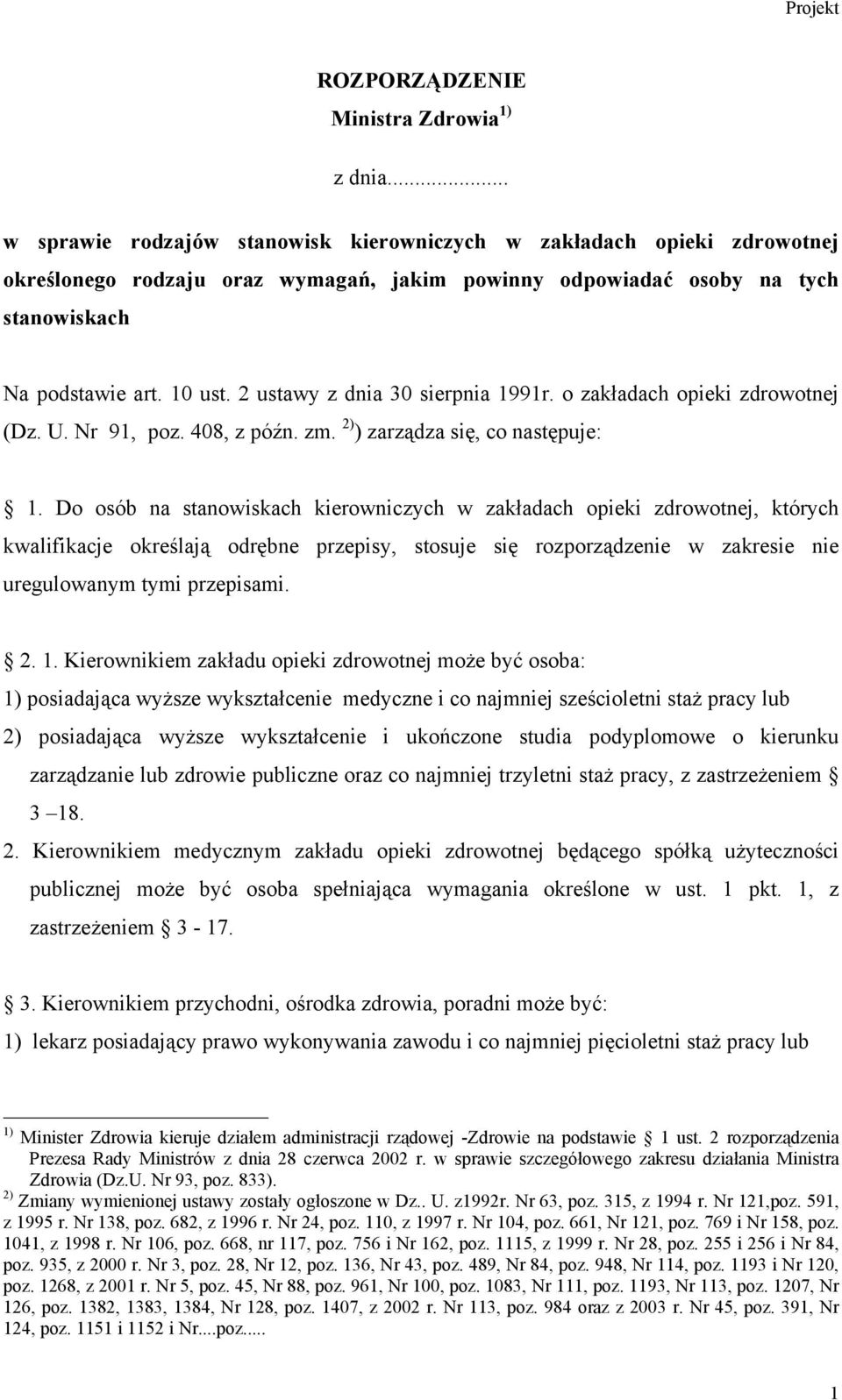 Projekt

ROZPORZĄDZENIE
Ministra Zdrowia $^{1)}$

z dnia...................

w sprawie rodzajów stanowisk kierowniczych w zakładach opieki zdrowotnej określonego rodzaju oraz wymagań, jakim powinny odpowiadać osoby na tych stanowiskach

Na podstawie art. 10 ust. 2 ustawy z dnia 30 sierpnia 1991r. o zakładach opieki zdrowotnej (Dz. U. Nr 91, poz. 408, z późn. zm. $^{2)}$) zarządza się, co następuje:

§ 1. Do osób na stanowiskach kierowniczych w zakładach opieki zdrowotnej, których kwalifikacje określają odrębne przepisy, stosuje się rozporządzenie w zakresie nie uregulowanym tymi przepisami.

§ 2. 1. Kierownikiem zakładu opieki zdrowotnej może być osoba:
1) posiadająca wyższe wykształcenie medyczne i co najmniej sześcioletni staż pracy lub
2) posiadająca wyższe wykształcenie i ukończone studia podyplomowe o kierunku zarządzanie lub zdrowie publiczne oraz co najmniej trzyletni staż pracy, z zastrzeżeniem § 3 –18.
2. Kierownikiem medycznym zakładu opieki zdrowotnej będącego spółką użyteczności publicznej może być osoba spełniająca wymagania określone w ust. 1 pkt. 1, z zastrzeżeniem § 3 - 17.

§ 3. Kierownikiem przychodni, ośrodka zdrowia, poradni może być:
1) lekarz posiadający prawo wykonywania zawodu i co najmniej pięcioletni staż pracy lub

$^{1)}$ Minister Zdrowia kieruje działem administracji rządowej -Zdrowie na podstawie § 1 ust. 2 rozporządzenia Prezesa Rady Ministrów z dnia 28 czerwca 2002 r. w sprawie szczegółowego zakresu działania Ministra Zdrowia (Dz.U. Nr 93, poz. 833).
$^{2)}$ Zmiany wymienionej ustawy zostały ogłoszone w Dz.. U. z1992r. Nr 63, poz. 315, z 1994 r. Nr 121,poz. 591, z 1995 r. Nr 138, poz. 682, z 1996 r. Nr 24, poz. 110, z 1997 r. Nr 104, poz. 661, Nr 121, poz. 769 i Nr 158, poz. 1041, z 1998 r. Nr 106, poz. 668, nr 117, poz. 756 i Nr 162, poz. 1115, z 1999 r. Nr 28, poz. 255 i 256 i Nr 84, poz. 935, z 2000 r. Nr 3, poz. 28, Nr 12, poz. 136, Nr 43, poz. 489, Nr 84, poz. 948, Nr 114, poz. 1193 i Nr 120, poz. 1268, z 2001 r. Nr 5, poz. 45, Nr 88, poz. 961, Nr 100, poz. 1083, Nr 111, poz. 1193, Nr 113, poz. 1207, Nr 126, poz. 1382, 1383, 1384, Nr 128, poz. 1407, z 2002 r. Nr 113, poz. 984 oraz z 2003 r. Nr 45, poz. 391, Nr 124, poz. 1151 i 1152 i Nr....poz.....

1